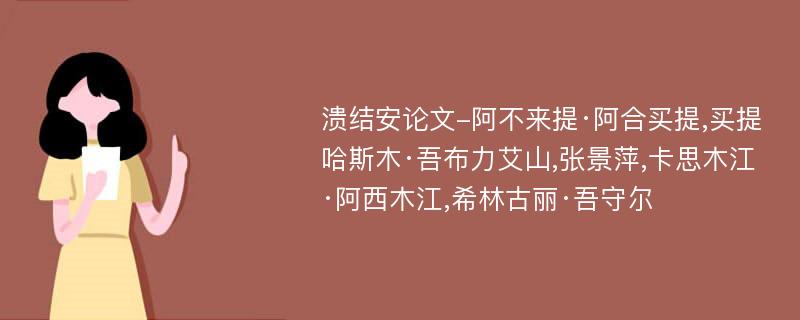 溃结安论文–阿不来提·阿合买提,买提哈斯木·吾布力艾山,张景萍,卡思木江·阿西木江,希林古丽·吾守尔